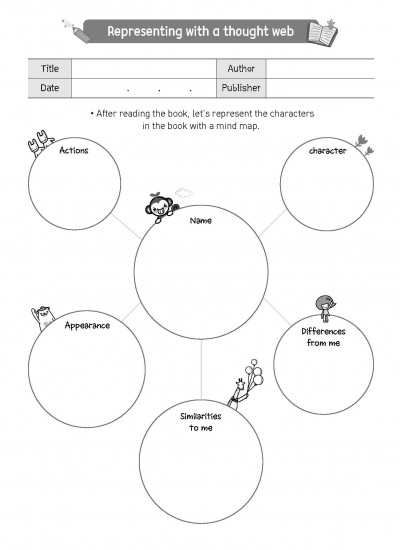 Representing with a thought web

| Title | | Author | |
|---|---|---|---|
| Date | . . . | Publisher | |

• After reading the book, let's represent the characters in the book with a mind map.

Actions

character

Name

Appearance

Differences from me

Similarities to me